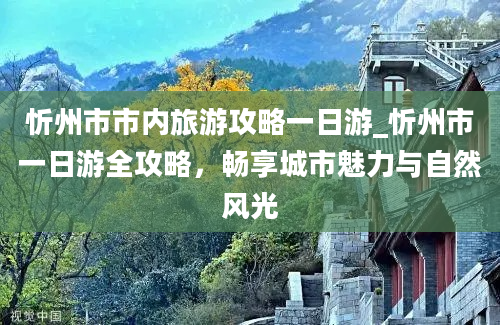 忻州市市内旅游攻略一日游_忻州市一日游全攻略，畅享城市魅力与自然风光

视觉中国